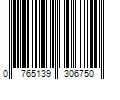 0 765139 306750